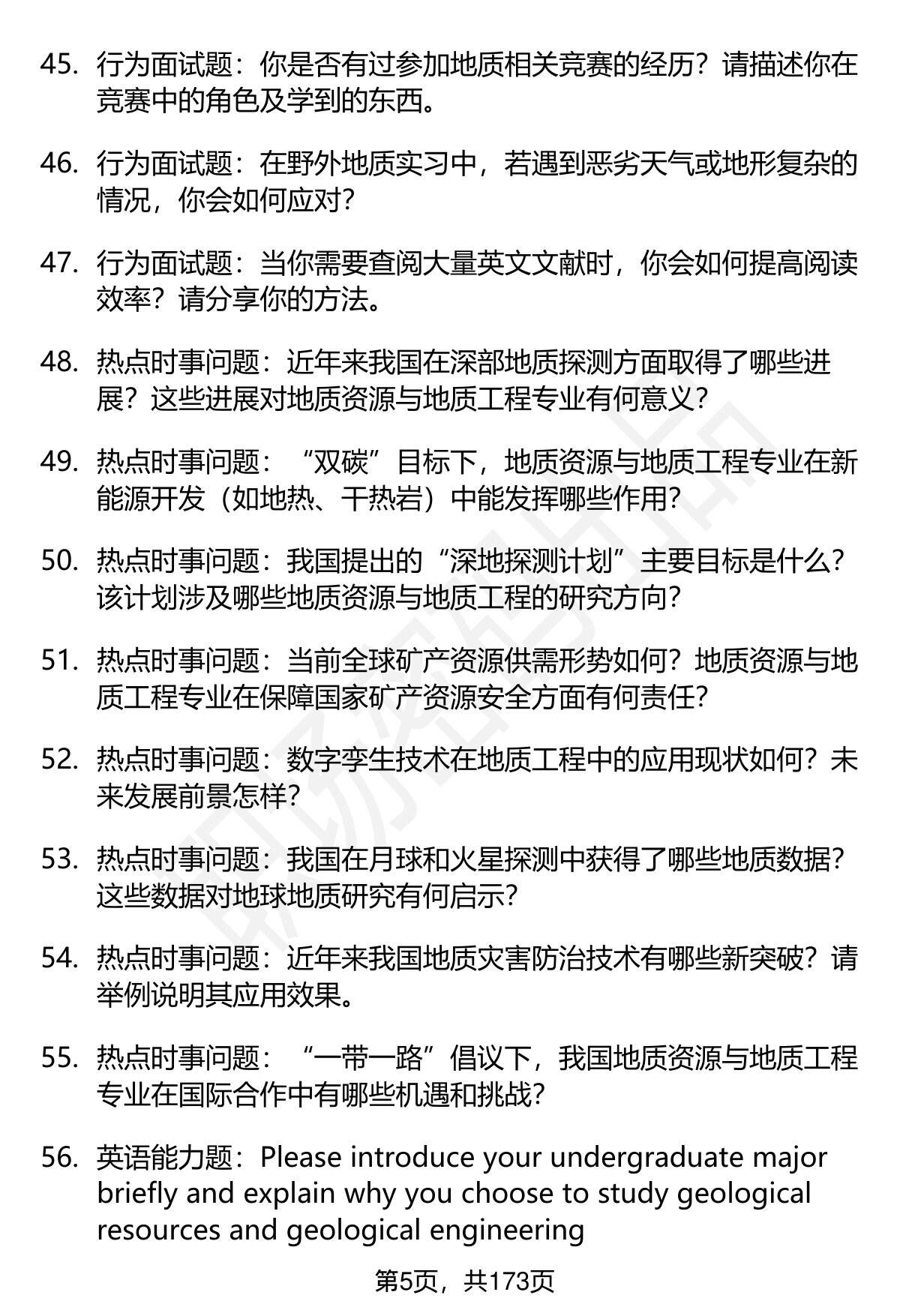 45. 行为面试题：你是否有过参加地质相关竞赛的经历？请描述你在竞赛中的角色及学到的东西。

46. 行为面试题：在野外地质实习中，若遇到恶劣天气或地形复杂的情况，你会如何应对？

47. 行为面试题：当你需要查阅大量英文文献时，你会如何提高阅读效率？请分享你的方法。

48. 热点时事问题：近年来我国在深部地质探测方面取得了哪些进展？这些进展对地质资源与地质工程专业有何意义？

49. 热点时事问题：“双碳”目标下，地质资源与地质工程专业在新能源开发（如地热、干热岩）中能发挥哪些作用？

50. 热点时事问题：我国提出的“深地探测计划”主要目标是什么？该计划涉及哪些地质资源与地质工程的研究方向？

51. 热点时事问题：当前全球矿产资源供需形势如何？地质资源与地质工程专业在保障国家矿产资源安全方面有何责任？

52. 热点时事问题：数字孪生技术在地质工程中的应用现状如何？未来发展前景怎样？

53. 热点时事问题：我国在月球和火星探测中获得了哪些地质数据？这些数据对地球地质研究有何启示？

54. 热点时事问题：近年来我国地质灾害防治技术有哪些新突破？请举例说明其应用效果。

55. 热点时事问题：“一带一路”倡议下，我国地质资源与地质工程专业在国际合作中有哪些机遇和挑战？

56. 英语能力题：Please introduce your undergraduate major briefly and explain why you choose to study geological resources and geological engineering

第5页，共173页